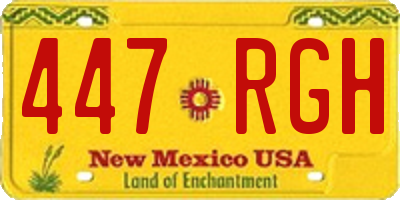 447 RGH

New Mexico USA
Land of Enchantment